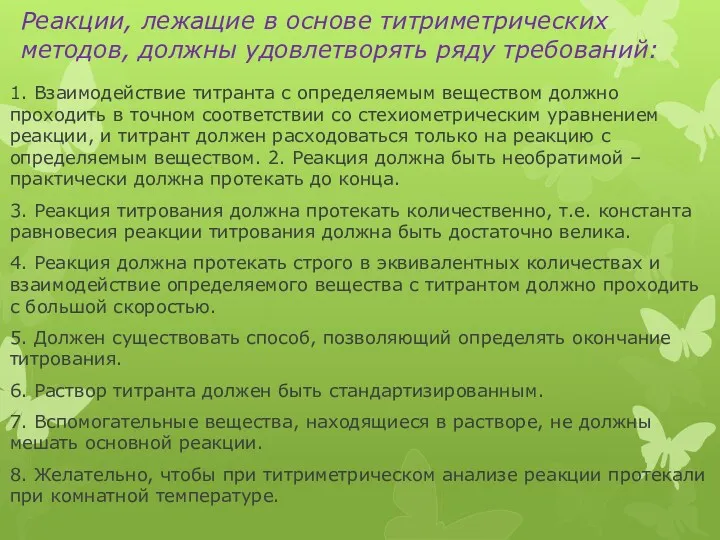 Реакции, лежащие в основе титриметрических методов, должны удовлетворять ряду требований:

1. Взаимодействие титранта с определяемым веществом должно проходить в точном соответствии со стехиометрическим уравнением реакции, и титрант должен расходоваться только на реакцию с определяемым веществом. 2. Реакция должна быть необратимой – практически должна протекать до конца.

3. Реакция титрования должна протекать количественно, т.е. константа равновесия реакции титрования должна быть достаточно велика.

4. Реакция должна протекать строго в эквивалентных количествах и взаимодействие определяемого вещества с титрантом должно проходить с большой скоростью.

5. Должен существовать способ, позволяющий определять окончание титрования.

6. Раствор титранта должен быть стандартизированным.

7. Вспомогательные вещества, находящиеся в растворе, не должны мешать основной реакции.

8. Желательно, чтобы при титриметрическом анализе реакции протекали при комнатной температуре.